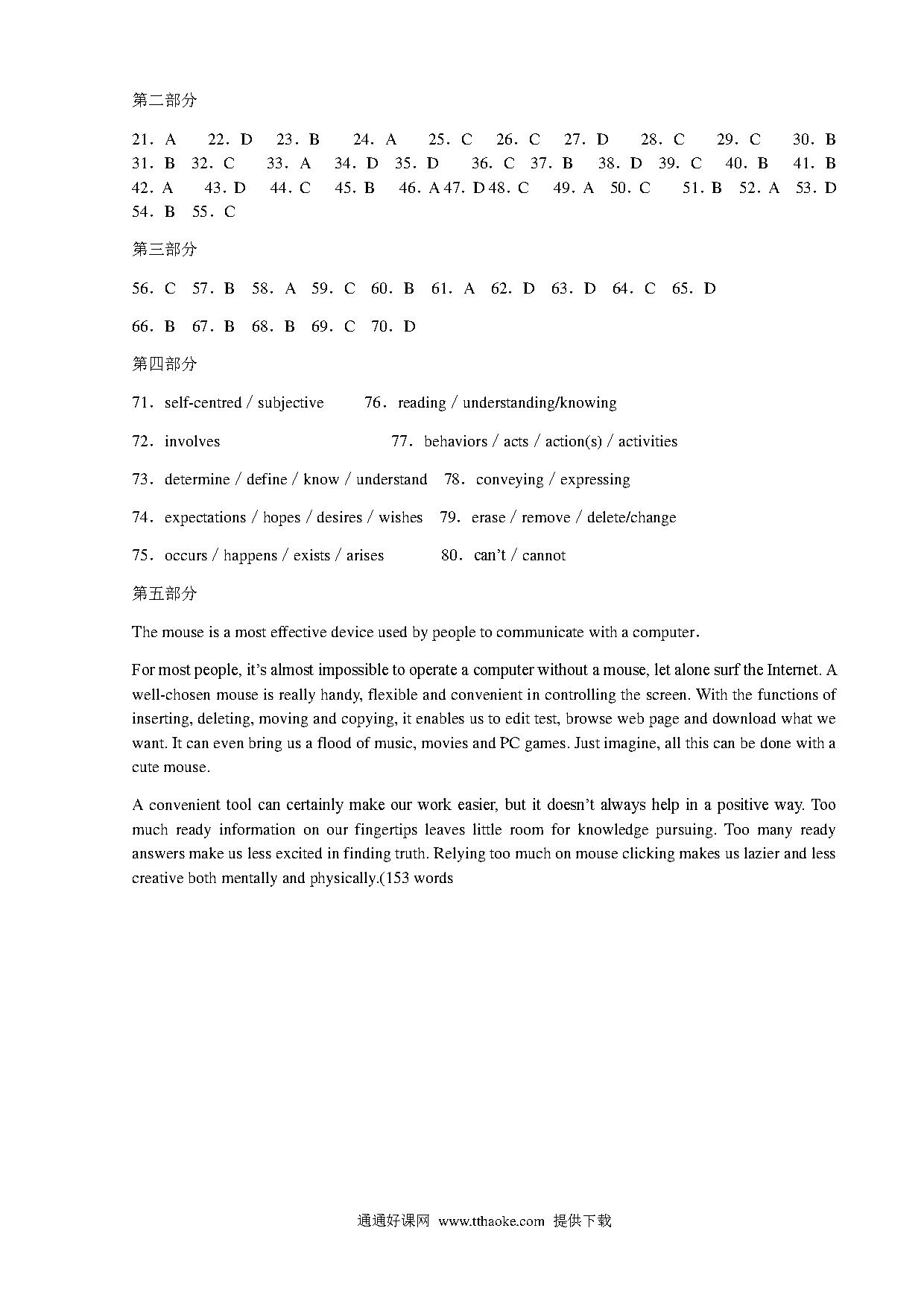 第二部分

21. A 22. D 23. B 24. A 25. C 26. C 27. D 28. C 29. C 30. B
31. B 32. C 33. A 34. D 35. D 36. C 37. B 38. D 39. C 40. B 41. B
42. A 43. D 44. C 45. B 46. A 47. D 48. C 49. A 50. C 51. B 52. A 53. D
54. B 55. C

第三部分

56. C 57. B 58. A 59. C 60. B 61. A 62. D 63. D 64. C 65. D

66. B 67. B 68. B 69. C 70. D

第四部分

71. self-centred / subjective 76. reading / understanding/knowing

72. involves 77. behaviors / acts / action(s) / activities

73. determine / define / know / understand 78. conveying / expressing

74. expectations / hopes / desires / wishes 79. erase / remove / delete/change

75. occurs / happens / exists / arises 80. can't / cannot

第五部分

The mouse is a most effective device used by people to communicate with a computer.

For most people, it's almost impossible to operate a computer without a mouse, let alone surf the Internet. A well-chosen mouse is really handy, flexible and convenient in controlling the screen. With the functions of inserting, deleting, moving and copying, it enables us to edit test, browse web page and download what we want. It can even bring us a flood of music, movies and PC games. Just imagine, all this can be done with a cute mouse.

A convenient tool can certainly make our work easier, but it doesn't always help in a positive way. Too much ready information on our fingertips leaves little room for knowledge pursuing. Too many ready answers make us less excited in finding truth. Relying too much on mouse clicking makes us lazier and less creative both mentally and physically.(153 words

通通好课网 www.tthaoke.com 提供下载